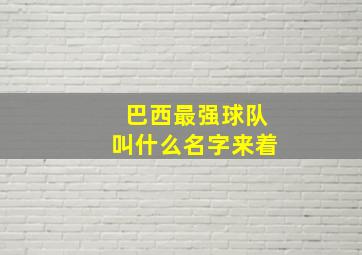 巴西最强球队
叫什么名字来着